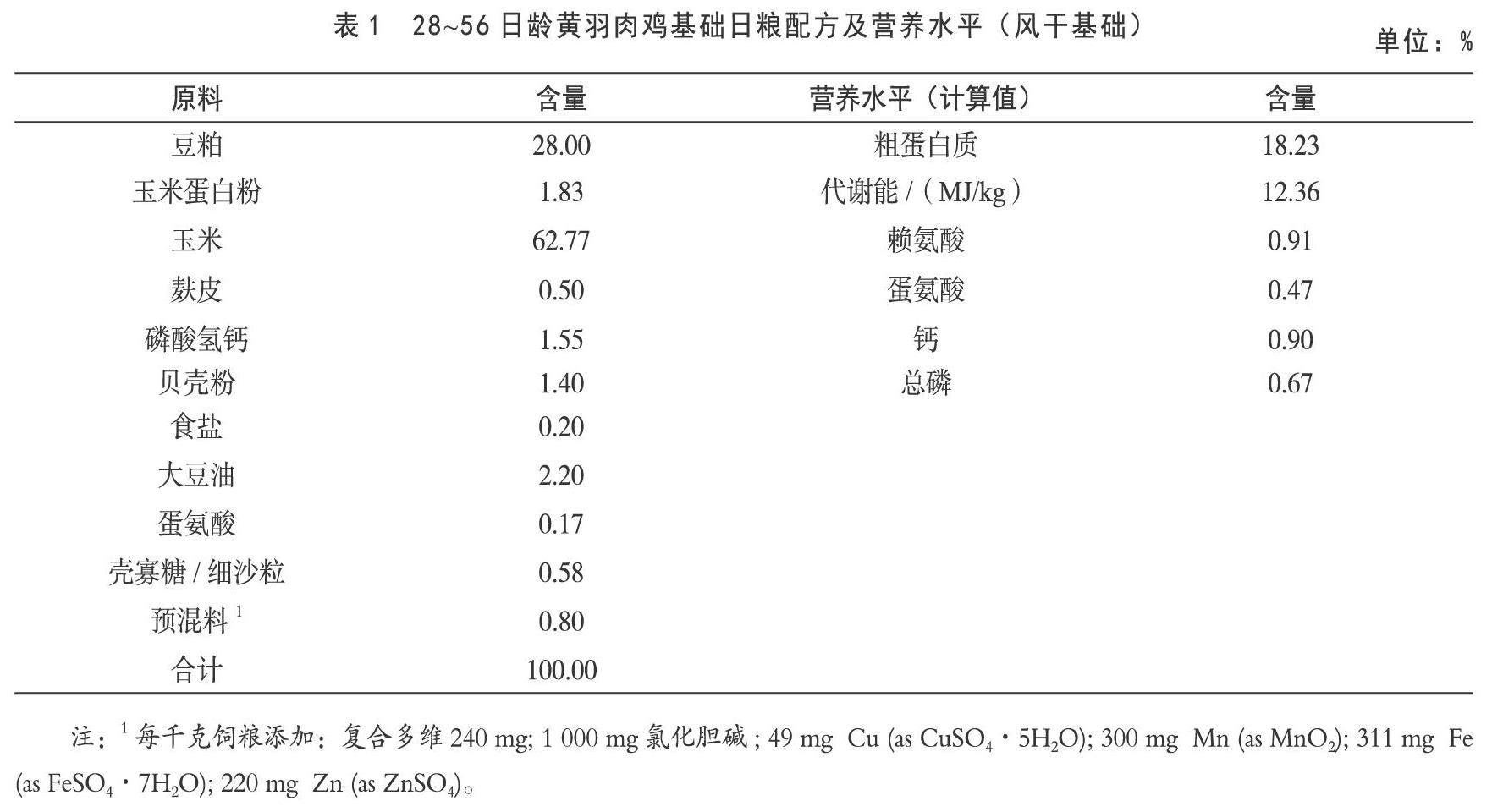 表 1　28~56 日龄黄羽肉鸡基础日粮配方及营养水平（风干基础）

单位：%

| 原料 | 含量 | 营养水平（计算值） | 含量 |
|---|---|---|---|
| 豆粕 | 28.00 | 粗蛋白质 | 18.23 |
| 玉米蛋白粉 | 1.83 | 代谢能 /（MJ/kg） | 12.36 |
| 玉米 | 62.77 | 赖氨酸 | 0.91 |
| 麸皮 | 0.50 | 蛋氨酸 | 0.47 |
| 磷酸氢钙 | 1.55 | 钙 | 0.90 |
| 贝壳粉 | 1.40 | 总磷 | 0.67 |
| 食盐 | 0.20 | | |
| 大豆油 | 2.20 | | |
| 蛋氨酸 | 0.17 | | |
| 壳寡糖 / 细沙粒 | 0.58 | | |
| 预混料 $^1$ | 0.80 | | |
| 合计 | 100.00 | | |

注：$^1$ 每千克饲粮添加：复合多维 240 mg; 1 000 mg 氯化胆碱 ; 49 mg Cu (as $CuSO_4 \cdot 5H_2O$); 300 mg Mn (as $MnO_2$); 311 mg Fe (as $FeSO_4 \cdot 7H_2O$); 220 mg Zn (as $ZnSO_4$)。